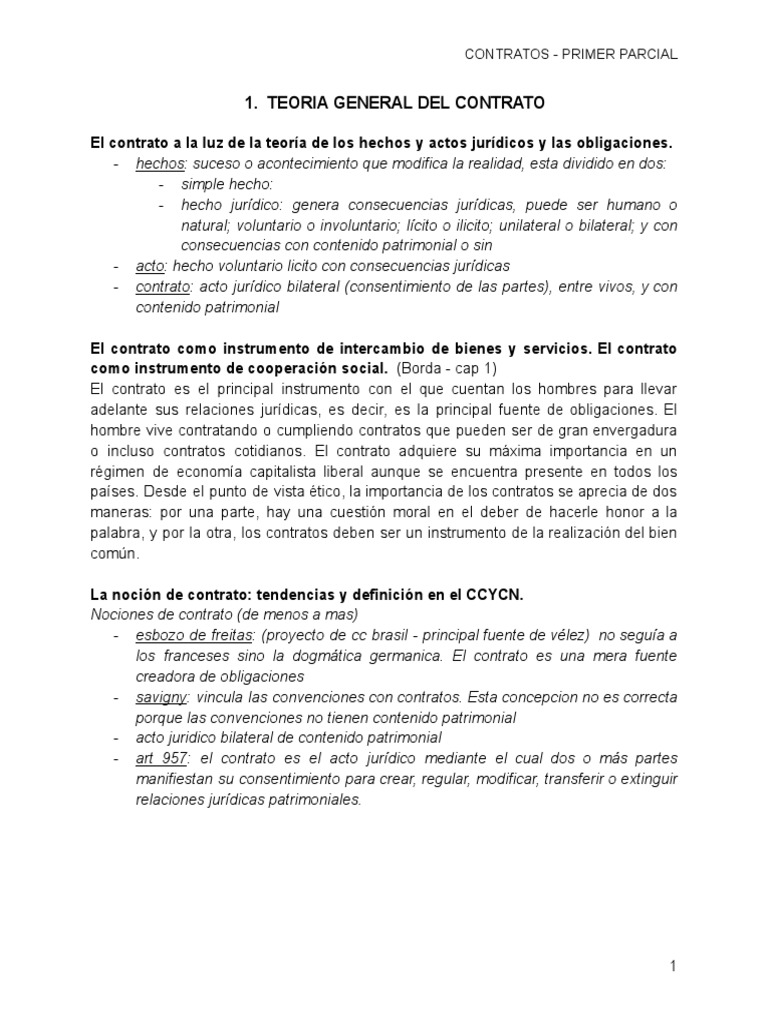 CONTRATOS - PRIMER PARCIAL

1. TEORIA GENERAL DEL CONTRATO

El contrato a la luz de la teoría de los hechos y actos jurídicos y las obligaciones.
- hechos: suceso o acontecimiento que modifica la realidad, esta dividido en dos:
  - simple hecho:
  - hecho jurídico: genera consecuencias jurídicas, puede ser humano o natural; voluntario o involuntario; lícito o ilicito; unilateral o bilateral; y con consecuencias con contenido patrimonial o sin
- acto: hecho voluntario licito con consecuencias jurídicas
- contrato: acto jurídico bilateral (consentimiento de las partes), entre vivos, y con contenido patrimonial

El contrato como instrumento de intercambio de bienes y servicios. El contrato como instrumento de cooperación social. (Borda - cap 1)
El contrato es el principal instrumento con el que cuentan los hombres para llevar adelante sus relaciones jurídicas, es decir, es la principal fuente de obligaciones. El hombre vive contratando o cumpliendo contratos que pueden ser de gran envergadura o incluso contratos cotidianos. El contrato adquiere su máxima importancia en un régimen de economía capitalista liberal aunque se encuentra presente en todos los países. Desde el punto de vista ético, la importancia de los contratos se aprecia de dos maneras: por una parte, hay una cuestión moral en el deber de hacerle honor a la palabra, y por la otra, los contratos deben ser un instrumento de la realización del bien común.

La noción de contrato: tendencias y definición en el CCYCN.
Nociones de contrato (de menos a mas)
- esbozo de freitas: (proyecto de cc brasil - principal fuente de vélez) no seguía a los franceses sino la dogmática germanica. El contrato es una mera fuente creadora de obligaciones
- savigny: vincula las convenciones con contratos. Esta concepcion no es correcta porque las convenciones no tienen contenido patrimonial
- acto juridico bilateral de contenido patrimonial
- art 957: el contrato es el acto jurídico mediante el cual dos o más partes manifiestan su consentimiento para crear, regular, modificar, transferir o extinguir relaciones jurídicas patrimoniales.

1